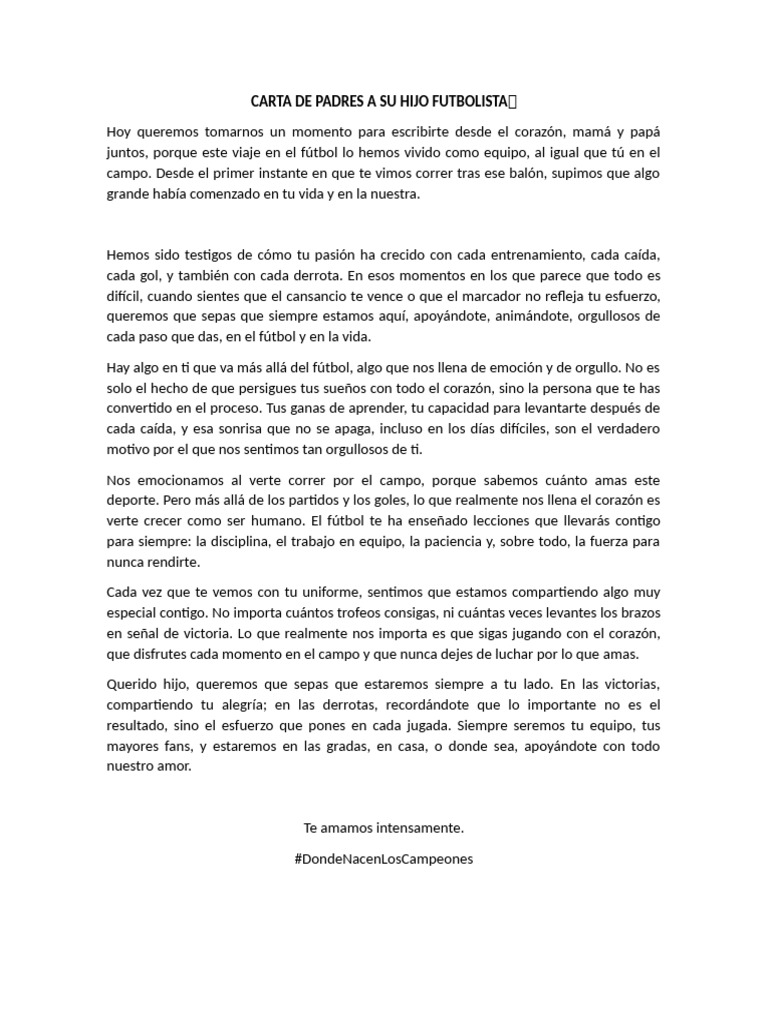 CARTA DE PADRES A SU HIJO FUTBOLISTA

Hoy queremos tomarnos un momento para escribirte desde el corazón, mamá y papá juntos, porque este viaje en el fútbol lo hemos vivido como equipo, al igual que tú en el campo. Desde el primer instante en que te vimos correr tras ese balón, supimos que algo grande había comenzado en tu vida y en la nuestra.

Hemos sido testigos de cómo tu pasión ha crecido con cada entrenamiento, cada caída, cada gol, y también con cada derrota. En esos momentos en los que parece que todo es difícil, cuando sientes que el cansancio te vence o que el marcador no refleja tu esfuerzo, queremos que sepas que siempre estamos aquí, apoyándote, animándote, orgullosos de cada paso que das, en el fútbol y en la vida.

Hay algo en ti que va más allá del fútbol, algo que nos llena de emoción y de orgullo. No es solo el hecho de que persigues tus sueños con todo el corazón, sino la persona que te has convertido en el proceso. Tus ganas de aprender, tu capacidad para levantarte después de cada caída, y esa sonrisa que no se apaga, incluso en los días difíciles, son el verdadero motivo por el que nos sentimos tan orgullosos de ti.

Nos emocionamos al verte correr por el campo, porque sabemos cuánto amas este deporte. Pero más allá de los partidos y los goles, lo que realmente nos llena el corazón es verte crecer como ser humano. El fútbol te ha enseñado lecciones que llevarás contigo para siempre: la disciplina, el trabajo en equipo, la paciencia y, sobre todo, la fuerza para nunca rendirte.

Cada vez que te vemos con tu uniforme, sentimos que estamos compartiendo algo muy especial contigo. No importa cuántos trofeos consigas, ni cuántas veces levantes los brazos en señal de victoria. Lo que realmente nos importa es que sigas jugando con el corazón, que disfrutes cada momento en el campo y que nunca dejes de luchar por lo que amas.

Querido hijo, queremos que sepas que estaremos siempre a tu lado. En las victorias, compartiendo tu alegría; en las derrotas, recordándote que lo importante no es el resultado, sino el esfuerzo que pones en cada jugada. Siempre seremos tu equipo, tus mayores fans, y estaremos en las gradas, en casa, o donde sea, apoyándote con todo nuestro amor.

Te amamos intensamente.

#DondeNacenLosCampeones